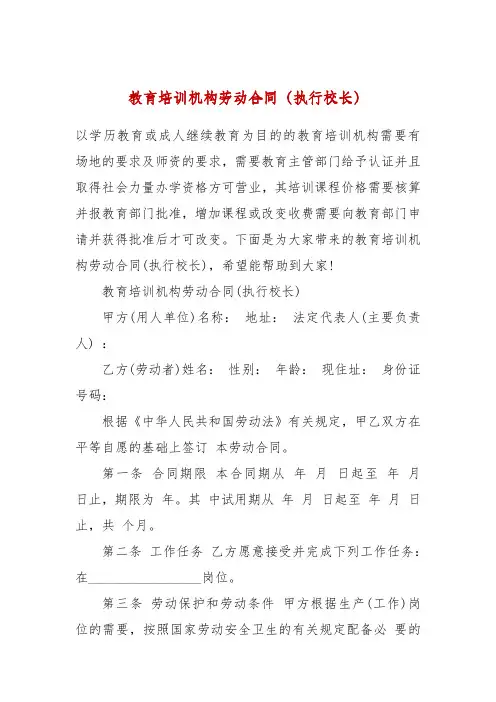 教育培训机构劳动合同（执行校长）

以学历教育或成人继续教育为目的的教育培训机构需要有场地的要求及师资的要求，需要教育主管部门给予认证并且取得社会力量办学资格方可营业，其培训课程价格需要核算并报教育部门批准，增加课程或改变收费需要向教育部门申请并获得批准后才可改变。下面是为大家带来的教育培训机构劳动合同(执行校长)，希望能帮助到大家！

教育培训机构劳动合同(执行校长)

甲方(用人单位)名称： 地址： 法定代表人(主要负责人)：

乙方(劳动者)姓名： 性别： 年龄： 现住址： 身份证号码：

根据《中华人民共和国劳动法》有关规定，甲乙双方在平等自愿的基础上签订 本劳动合同。

第一条 合同期限 本合同期从 年 月 日起至 年 月 日止，期限为 年。其 中试用期从 年 月 日起至 年 月 日止，共 个月。

第二条 工作任务 乙方愿意接受并完成下列工作任务：在__________________岗位。

第三条 劳动保护和劳动条件 甲方根据生产(工作)岗位的需要，按照国家劳动安全卫生的有关规定配备必 要的